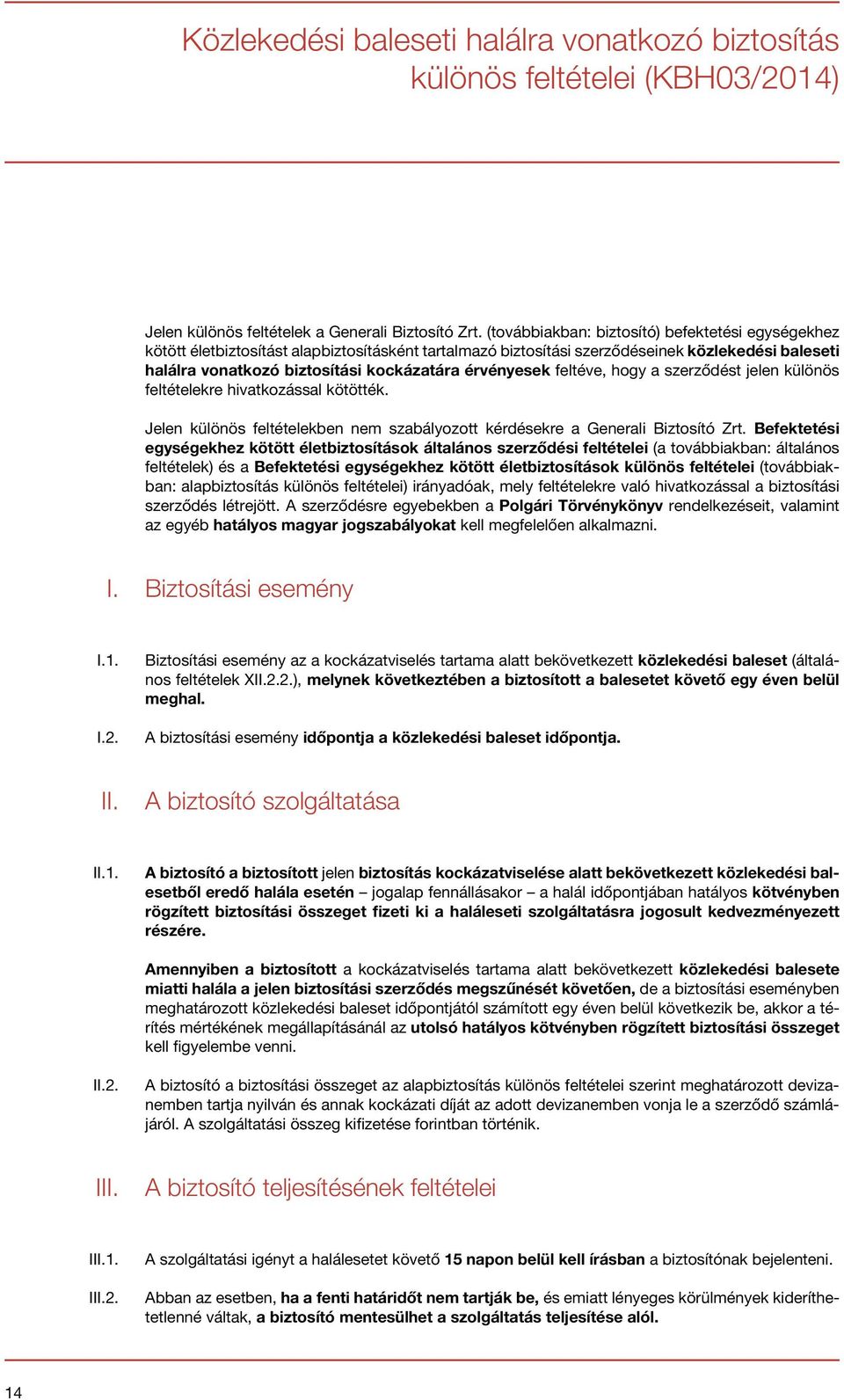 Közlekedési baleseti halálra vonatkozó biztosítás különös feltételei (KBH03/2014)

Jelen különös feltételek a Generali Biztosító Zrt. (továbbiakban: biztosító) befektetési egységekhez kötött életbiztosítást alapbiztosításként tartalmazó biztosítási szerződéseinek közlekedési baleseti halálra vonatkozó biztosítási kockázatára érvényesek feltéve, hogy a szerződést jelen különös feltételekre hivatkozással kötötték.

Jelen különös feltételekben nem szabályozott kérdésekre a Generali Biztosító Zrt. Befektetési egységekhez kötött életbiztosítások általános szerződési feltételei (a továbbiakban: általános feltételek) és a Befektetési egységekhez kötött életbiztosítások különös feltételei (továbbiakban: alapbiztosítás különös feltételei) irányadóak, mely feltételekre való hivatkozással a biztosítási szerződés létrejött. A szerződésre egyebekben a Polgári Törvénykönyv rendelkezéseit, valamint az egyéb hatályos magyar jogszabályokat kell megfelelően alkalmazni.

I. Biztosítási esemény

I.1. Biztosítási esemény az a kockázatviselés tartama alatt bekövetkezett közlekedési baleset (általános feltételek XII.2.2.), melynek következtében a biztosított a balesetet követő egy éven belül meghal.

I.2. A biztosítási esemény időpontja a közlekedési baleset időpontja.

II. A biztosító szolgáltatása

II.1. A biztosító a biztosított jelen biztosítás kockázatviselése alatt bekövetkezett közlekedési balesetből eredő halála esetén – jogalap fennállásakor – a halál időpontjában hatályos kötvényben rögzített biztosítási összeget fizeti ki a haláleseti szolgáltatásra jogosult kedvezményezett részére.

Amennyiben a biztosított a kockázatviselés tartama alatt bekövetkezett közlekedési balesete miatti halála a jelen biztosítási szerződés megszűnését követően, de a biztosítási eseményben meghatározott közlekedési baleset időpontjától számított egy éven belül következik be, akkor a térítés mértékének megállapításánál az utolsó hatályos kötvényben rögzített biztosítási összeget kell figyelembe venni.

II.2. A biztosító a biztosítási összeget az alapbiztosítás különös feltételei szerint meghatározott devizanemben tartja nyilván és annak kockázati díját az adott devizanemben vonja le a szerződő számlájáról. A szolgáltatási összeg kifizetése forintban történik.

III. A biztosító teljesítésének feltételei

III.1. A szolgáltatási igényt a halálesetet követő 15 napon belül kell írásban a biztosítónak bejelenteni.

III.2. Abban az esetben, ha a fenti határidőt nem tartják be, és emiatt lényeges körülmények kideríthetetlenné váltak, a biztosító mentesülhet a szolgáltatás teljesítése alól.

14